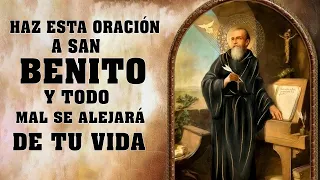 HAZ ESTA ORACIÓN A SAN BENITO Y TODO MAL SE ALEJARÁ DE TU VIDA